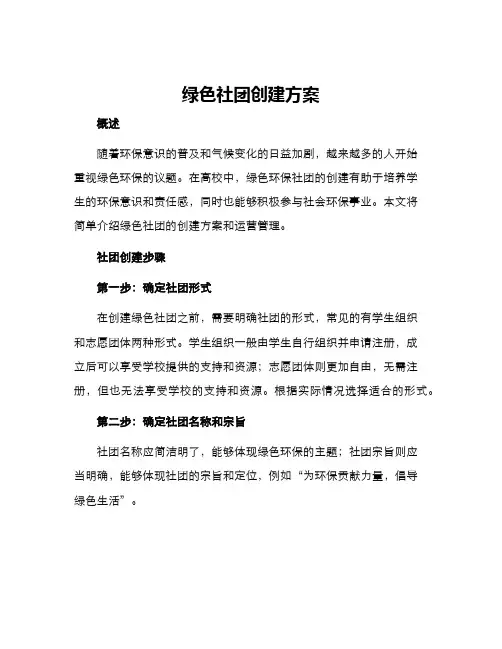 绿色社团创建方案

概述

随着环保意识的普及和气候变化的日益加剧，越来越多的人开始重视绿色环保的议题。在高校中，绿色环保社团的创建有助于培养学生的环保意识和责任感，同时也能够积极参与社会环保事业。本文将简单介绍绿色社团的创建方案和运营管理。

社团创建步骤

第一步：确定社团形式

在创建绿色社团之前，需要明确社团的形式，常见的有学生组织和志愿团体两种形式。学生组织一般由学生自行组织并申请注册，成立后可以享受学校提供的支持和资源；志愿团体则更加自由，无需注册，但也无法享受学校的支持和资源。根据实际情况选择适合的形式。

第二步：确定社团名称和宗旨

社团名称应简洁明了，能够体现绿色环保的主题；社团宗旨则应当明确，能够体现社团的宗旨和定位，例如“为环保贡献力量，倡导绿色生活”。